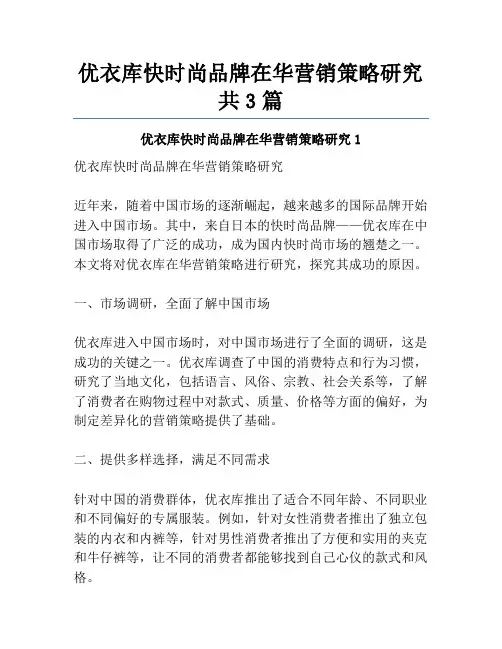 优衣库快时尚品牌在华营销策略研究共3篇

优衣库快时尚品牌在华营销策略研究 1

优衣库快时尚品牌在华营销策略研究

近年来，随着中国市场的逐渐崛起，越来越多的国际品牌开始进入中国市场。其中，来自日本的快时尚品牌——优衣库在中国市场取得了广泛的成功，成为国内快时尚市场的翘楚之一。本文将对优衣库在华营销策略进行研究，探究其成功的原因。

一、市场调研，全面了解中国市场

优衣库进入中国市场时，对中国市场进行了全面的调研，这是成功的关键之一。优衣库调查了中国的消费特点和行为习惯，研究了当地文化，包括语言、风俗、宗教、社会关系等，了解了消费者在购物过程中对款式、质量、价格等方面的偏好，为制定差异化的营销策略提供了基础。

二、提供多样选择，满足不同需求

针对中国的消费群体，优衣库推出了适合不同年龄、不同职业和不同偏好的专属服装。例如，针对女性消费者推出了独立包装的内衣和内裤等，针对男性消费者推出了方便和实用的夹克和牛仔裤等，让不同的消费者都能够找到自己心仪的款式和风格。